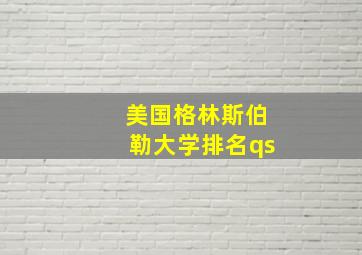 美国格林斯伯勒大学排名qs